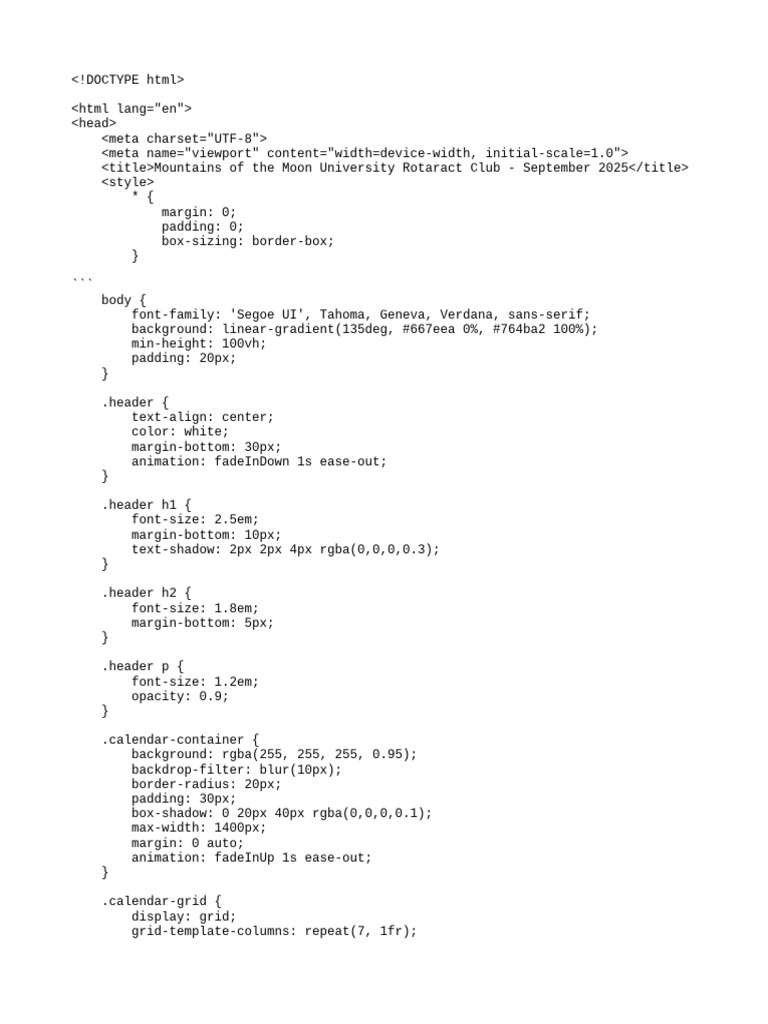 <!DOCTYPE html>

<html lang="en">
<head>
    <meta charset="UTF-8">
    <meta name="viewport" content="width=device-width, initial-scale=1.0">
    <title>Mountains of the Moon University Rotaract Club - September 2025</title>
    <style>
        * {
            margin: 0;
            padding: 0;
            box-sizing: border-box;
        }

```
    body {
        font-family: 'Segoe UI', Tahoma, Geneva, Verdana, sans-serif;
        background: linear-gradient(135deg, #667eea 0%, #764ba2 100%);
        min-height: 100vh;
        padding: 20px;
    }

    .header {
        text-align: center;
        color: white;
        margin-bottom: 30px;
        animation: fadeInDown 1s ease-out;
    }

    .header h1 {
        font-size: 2.5em;
        margin-bottom: 10px;
        text-shadow: 2px 2px 4px rgba(0,0,0,0.3);
    }

    .header h2 {
        font-size: 1.8em;
        margin-bottom: 5px;
    }

    .header p {
        font-size: 1.2em;
        opacity: 0.9;
    }

    .calendar-container {
        background: rgba(255, 255, 255, 0.95);
        backdrop-filter: blur(10px);
        border-radius: 20px;
        padding: 30px;
        box-shadow: 0 20px 40px rgba(0,0,0,0.1);
        max-width: 1400px;
        margin: 0 auto;
        animation: fadeInUp 1s ease-out;
    }

    .calendar-grid {
        display: grid;
        grid-template-columns: repeat(7, 1fr);